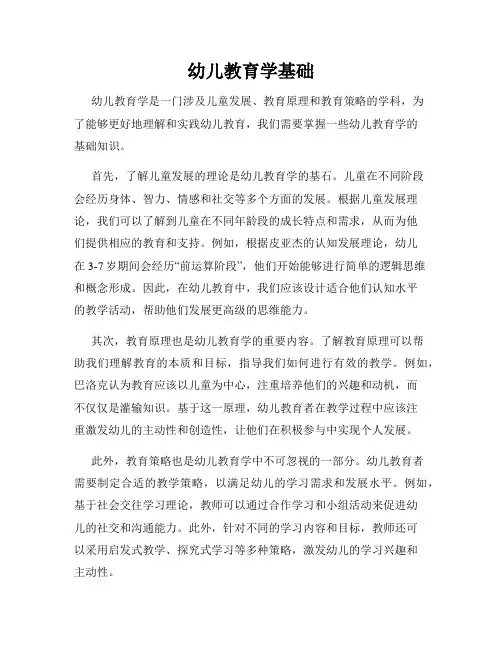 幼儿教育学基础

幼儿教育学是一门涉及儿童发展、教育原理和教育策略的学科，为了能够更好地理解和实践幼儿教育，我们需要掌握一些幼儿教育学的基础知识。

首先，了解儿童发展的理论是幼儿教育学的基石。儿童在不同阶段会经历身体、智力、情感和社交等多个方面的发展。根据儿童发展理论，我们可以了解到儿童在不同年龄段的成长特点和需求，从而为他们提供相应的教育和支持。例如，根据皮亚杰的认知发展理论，幼儿在 3-7 岁期间会经历“前运算阶段”，他们开始能够进行简单的逻辑思维和概念形成。因此，在幼儿教育中，我们应该设计适合他们认知水平的教学活动，帮助他们发展更高级的思维能力。

其次，教育原理也是幼儿教育学的重要内容。了解教育原理可以帮助我们理解教育的本质和目标，指导我们如何进行有效的教学。例如，巴洛克认为教育应该以儿童为中心，注重培养他们的兴趣和动机，而不仅仅是灌输知识。基于这一原理，幼儿教育者在教学过程中应该注重激发幼儿的主动性和创造性，让他们在积极参与中实现个人发展。

此外，教育策略也是幼儿教育学中不可忽视的一部分。幼儿教育者需要制定合适的教学策略，以满足幼儿的学习需求和发展水平。例如，基于社会交往学习理论，教师可以通过合作学习和小组活动来促进幼儿的社交和沟通能力。此外，针对不同的学习内容和目标，教师还可以采用启发式教学、探究式学习等多种策略，激发幼儿的学习兴趣和主动性。